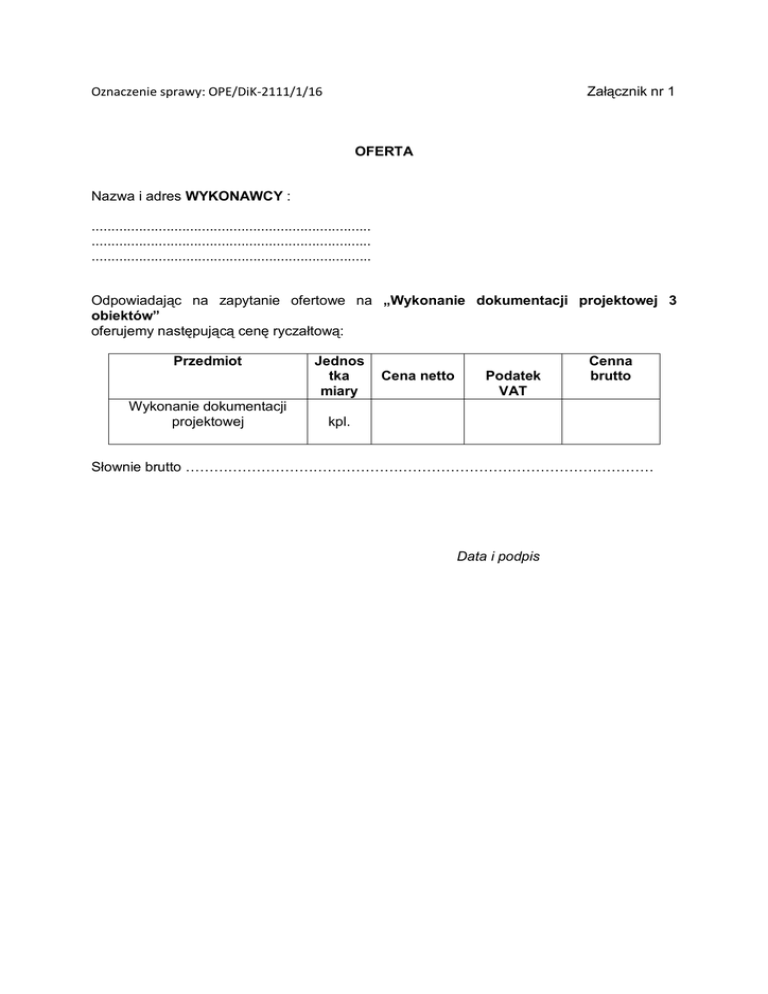 Oznaczenie sprawy: OPE/DiK-2111/1/16

Załącznik nr 1

OFERTA

Nazwa i adres WYKONAWCY :

......................................................................
......................................................................
......................................................................

Odpowiadając na zapytanie ofertowe na „Wykonanie dokumentacji projektowej 3 obiektów”
oferujemy następującą cenę ryczałtową:

| Przedmiot | Jednostka miary | Cena netto | Podatek VAT | Cenna brutto |
|---|---|---|---|---|
| Wykonanie dokumentacji projektowej | kpl. | | | |

Słownie brutto ……………………………………………………………………………………

Data i podpis